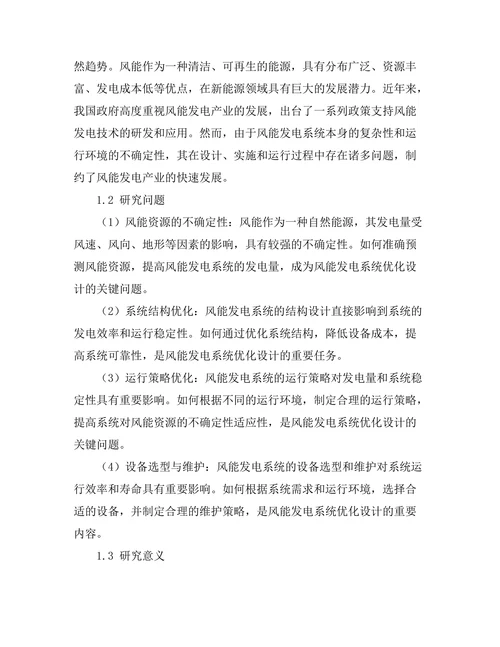 然趋势。风能作为一种清洁、可再生的能源，具有分布广泛、资源丰富、发电成本低等优点，在新能源领域具有巨大的发展潜力。近年来，我国政府高度重视风能发电产业的发展，出台了一系列政策支持风能发电技术的研发和应用。然而，由于风能发电系统本身的复杂性和运行环境的不确定性，其在设计、实施和运行过程中存在诸多问题，制约了风能发电产业的快速发展。

1.2 研究问题

（1）风能资源的不确定性：风能作为一种自然能源，其发电量受风速、风向、地形等因素的影响，具有较强的不确定性。如何准确预测风能资源，提高风能发电系统的发电量，成为风能发电系统优化设计的关键问题。

（2）系统结构优化：风能发电系统的结构设计直接影响到系统的发电效率和运行稳定性。如何通过优化系统结构，降低设备成本，提高系统可靠性，是风能发电系统优化设计的重要任务。

（3）运行策略优化：风能发电系统的运行策略对发电量和系统稳定性具有重要影响。如何根据不同的运行环境，制定合理的运行策略，提高系统对风能资源的不确定性适应性，是风能发电系统优化设计的关键问题。

（4）设备选型与维护：风能发电系统的设备选型和维护对系统运行效率和寿命具有重要影响。如何根据系统需求和运行环境，选择合适的设备，并制定合理的维护策略，是风能发电系统优化设计的重要内容。

1.3 研究意义